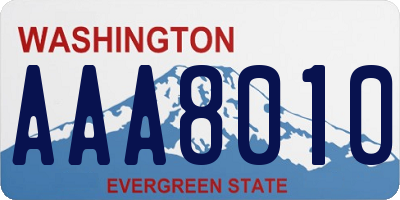 WASHINGTON

AAA8010

EVERGREEN STATE